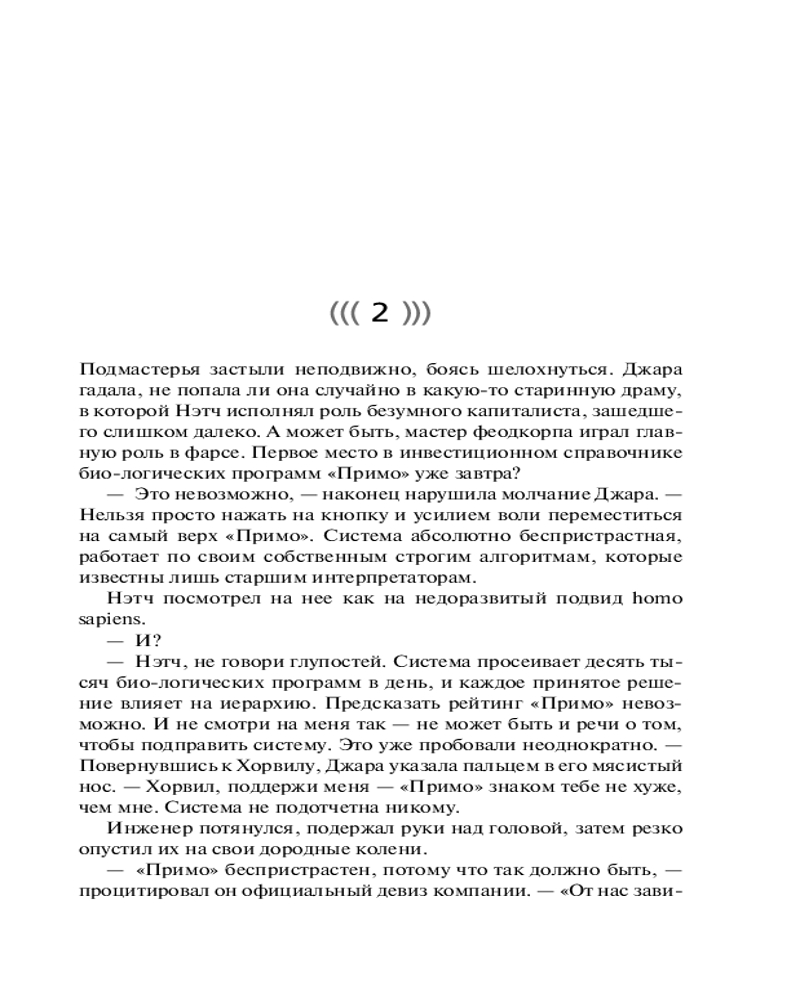 ((( 2 )))

Подмастерья застыли неподвижно, боясь шелохнуться. Джара гадала, не попала ли она случайно в какую-то старинную драму, в которой Нэтч исполнял роль безумного капиталиста, зашедшего слишком далеко. А может быть, мастер феодкорпа играл главную роль в фарсе. Первое место в инвестиционном справочнике био-логических программ «Примо» уже завтра?

— Это невозможно, — наконец нарушила молчание Джара. — Нельзя просто нажать на кнопку и усилием воли переместиться на самый верх «Примо». Система абсолютно беспристрастная, работает по своим собственным строгим алгоритмам, которые известны лишь старшим интерпретаторам.

Нэтч посмотрел на нее как на недоразвитый подвид homo sapiens.

— И?

— Нэтч, не говори глупостей. Система просеивает десять тысяч био-логических программ в день, и каждое принятое решение влияет на иерархию. Предсказать рейтинг «Примо» невозможно. И не смотри на меня так — не может быть и речи о том, чтобы подправить систему. Это уже пробовали неоднократно. — Повернувшись к Хорвилу, Джара указала пальцем в его мясистый нос. — Хорвил, поддержи меня — «Примо» знаком тебе не хуже, чем мне. Система не подотчетна никому.

Инженер потянулся, подержал руки над головой, затем резко опустил их на свои дородные колени.

— «Примо» беспристрастен, потому что так должно быть, — процитировал он официальный девиз компании. — «От нас зави-